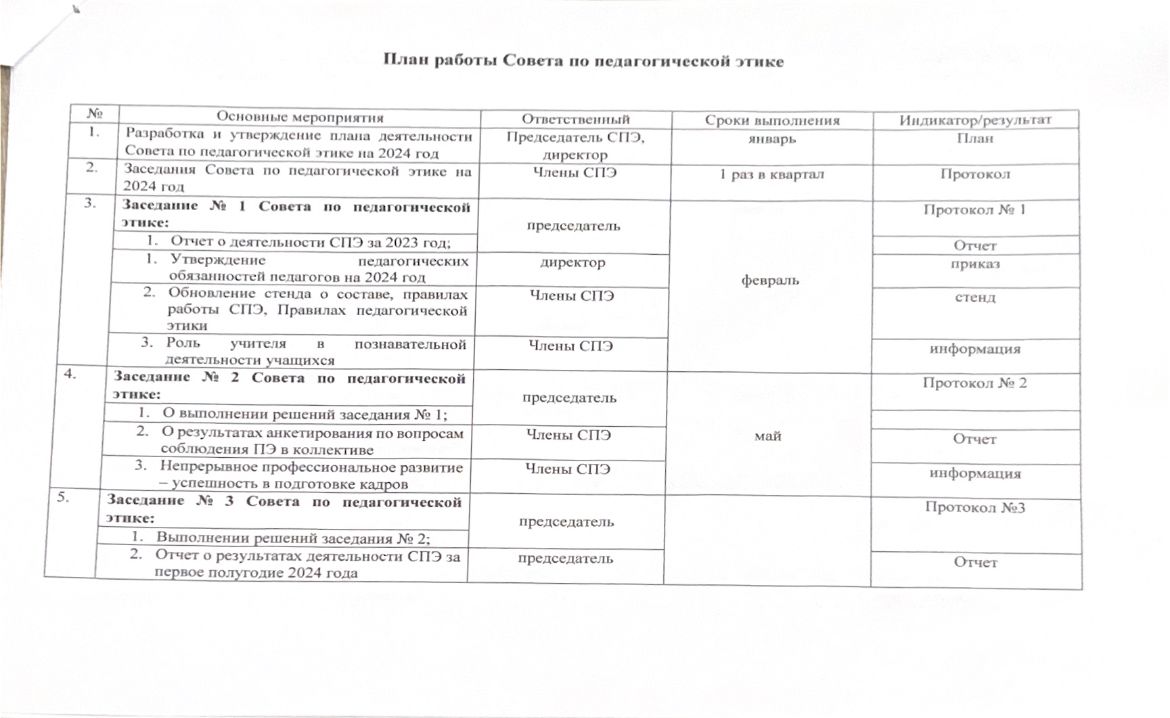 План работы Совета по педагогической этике

| № | Основные мероприятия | Ответственный | Сроки выполнения | Индикатор/результат |
|---|---|---|---|---|
| 1. | Разработка и утверждение плана деятельности Совета по педагогической этике на 2024 год | Председатель СПЭ, директор | январь | План |
| 2. | Заседания Совета по педагогической этике на 2024 год | Члены СПЭ | 1 раз в квартал | Протокол |
| 3. | **Заседание № 1 Совета по педагогической этике:** | председатель | февраль | Протокол № 1 |
| | 1. Отчет о деятельности СПЭ за 2023 год; | | | Отчет |
| | 1. Утверждение педагогических обязанностей педагогов на 2024 год | директор | | приказ |
| | 2. Обновление стенда о составе, правилах работы СПЭ, Правилах педагогической этики | Члены СПЭ | | стенд |
| | 3. Роль учителя в познавательной деятельности учащихся | Члены СПЭ | | информация |
| 4. | **Заседание № 2 Совета по педагогической этике:** | председатель | май | Протокол № 2 |
| | 1. О выполнении решений заседания № 1; | | | |
| | 2. О результатах анкетирования по вопросам соблюдения ПЭ в коллективе | Члены СПЭ | | Отчет |
| | 3. Непрерывное профессиональное развитие – успешность в подготовке кадров | Члены СПЭ | | информация |
| 5. | **Заседание № 3 Совета по педагогической этике:** | председатель | | Протокол №3 |
| | 1. Выполнении решений заседания № 2; | | | |
| | 2. Отчет о результатах деятельности СПЭ за первое полугодие 2024 года | председатель | | Отчет |